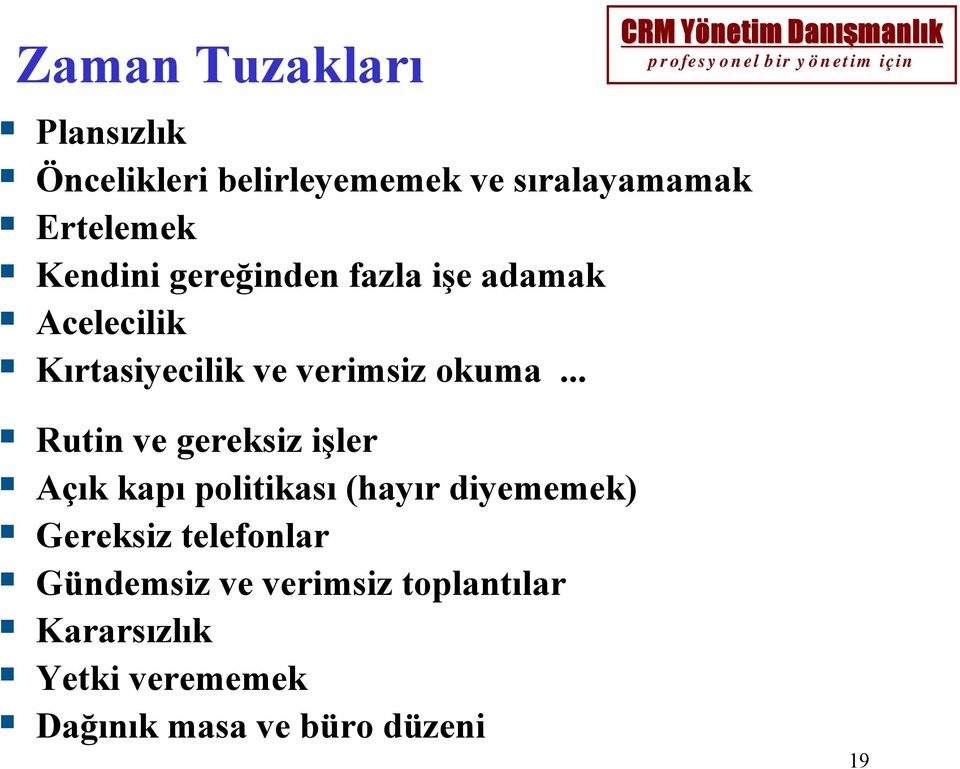 Zaman Tuzakları

CRM Yönetim Danışmanlık
profesyonel bir yönetim için

- Plansızlık
- Öncelikleri belirleyememek ve sıralayamamak
- Ertelemek
- Kendini gereğinden fazla işe adamak
- Acelecilik
- Kırtasiyecilik ve verimsiz okuma ...
- Rutin ve gereksiz işler
- Açık kapı politikası (hayır diyememek)
- Gereksiz telefonlar
- Gündemsiz ve verimsiz toplantılar
- Kararsızlık
- Yetki verememek
- Dağınık masa ve büro düzeni

19